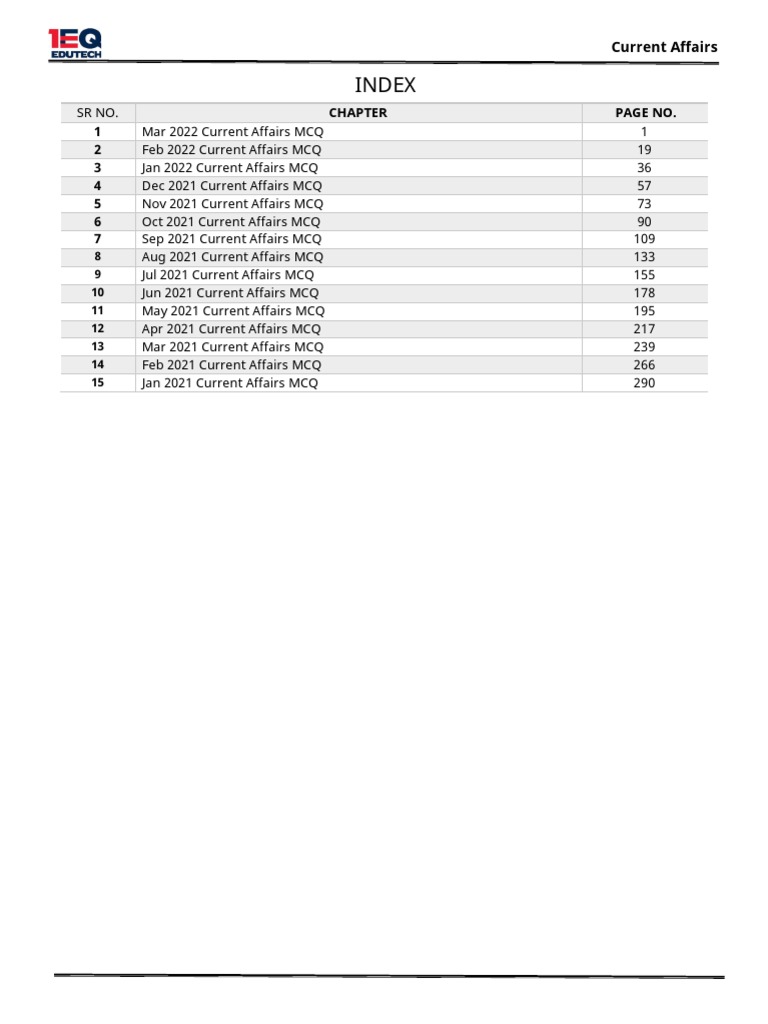 1EQ
EDUTECH

Current Affairs

INDEX

| SR NO. | CHAPTER | PAGE NO. |
|---|---|---|
| 1 | Mar 2022 Current Affairs MCQ | 1 |
| 2 | Feb 2022 Current Affairs MCQ | 19 |
| 3 | Jan 2022 Current Affairs MCQ | 36 |
| 4 | Dec 2021 Current Affairs MCQ | 57 |
| 5 | Nov 2021 Current Affairs MCQ | 73 |
| 6 | Oct 2021 Current Affairs MCQ | 90 |
| 7 | Sep 2021 Current Affairs MCQ | 109 |
| 8 | Aug 2021 Current Affairs MCQ | 133 |
| 9 | Jul 2021 Current Affairs MCQ | 155 |
| 10 | Jun 2021 Current Affairs MCQ | 178 |
| 11 | May 2021 Current Affairs MCQ | 195 |
| 12 | Apr 2021 Current Affairs MCQ | 217 |
| 13 | Mar 2021 Current Affairs MCQ | 239 |
| 14 | Feb 2021 Current Affairs MCQ | 266 |
| 15 | Jan 2021 Current Affairs MCQ | 290 |